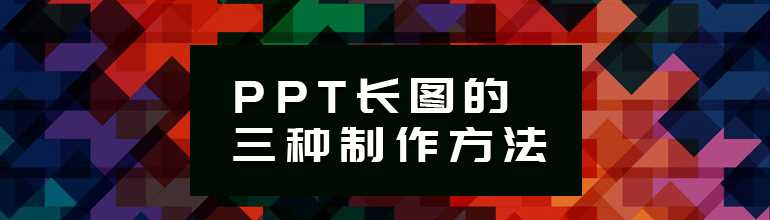 PPT长图的
三种制作方法